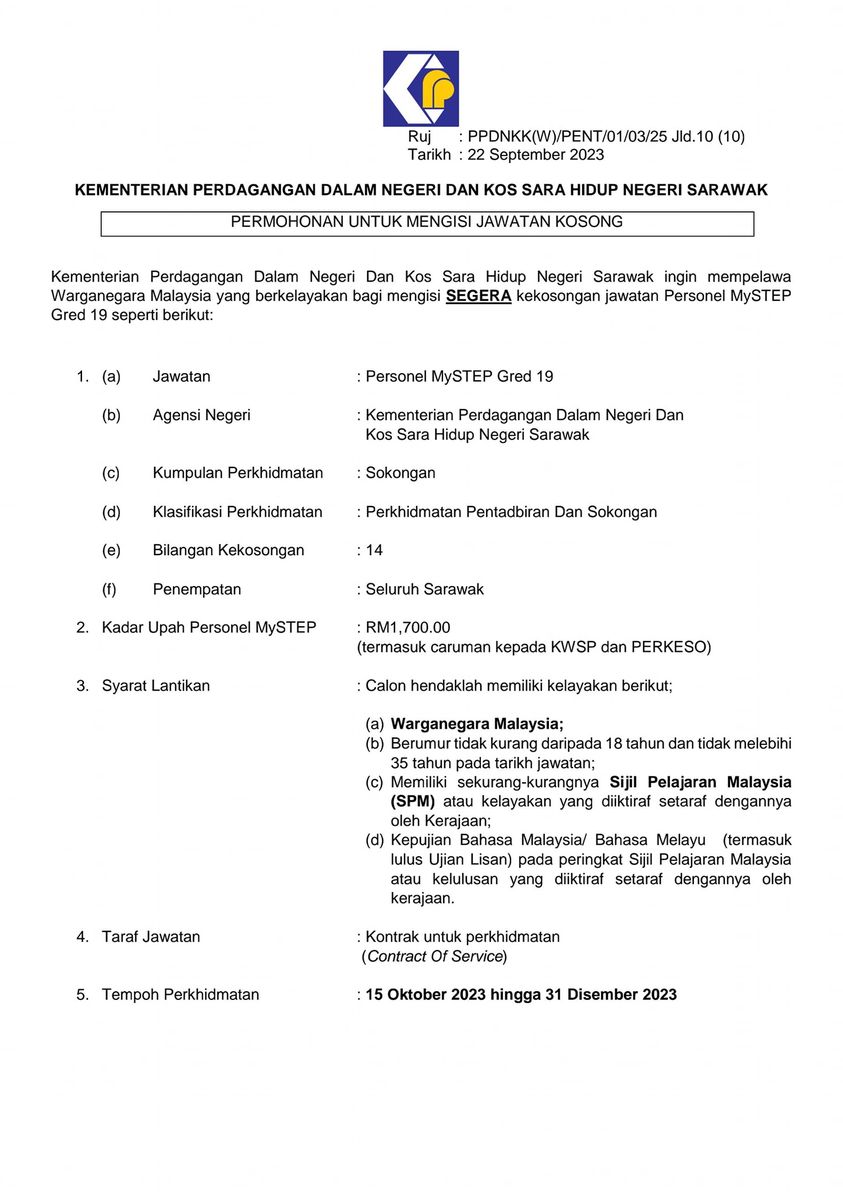 Ruj : PPDNKK(W)/PENT/01/03/25 Jld.10 (10)
Tarikh : 22 September 2023

KEMENTERIAN PERDAGANGAN DALAM NEGERI DAN KOS SARA HIDUP NEGERI SARAWAK

PERMOHONAN UNTUK MENGISI JAWATAN KOSONG

Kementerian Perdagangan Dalam Negeri Dan Kos Sara Hidup Negeri Sarawak ingin mempelawa Warganegara Malaysia yang berkelayakan bagi mengisi SEGERA kekosongan jawatan Personel MySTEP Gred 19 seperti berikut:

1. (a) Jawatan : Personel MySTEP Gred 19

(b) Agensi Negeri : Kementerian Perdagangan Dalam Negeri Dan Kos Sara Hidup Negeri Sarawak

(c) Kumpulan Perkhidmatan : Sokongan

(d) Klasifikasi Perkhidmatan : Perkhidmatan Pentadbiran Dan Sokongan

(e) Bilangan Kekosongan : 14

(f) Penempatan : Seluruh Sarawak

2. Kadar Upah Personel MySTEP : RM1,700.00 (termasuk caruman kepada KWSP dan PERKESO)

3. Syarat Lantikan : Calon hendaklah memiliki kelayakan berikut;

(a) Warganegara Malaysia;
(b) Berumur tidak kurang daripada 18 tahun dan tidak melebihi 35 tahun pada tarikh jawatan;
(c) Memiliki sekurang-kurangnya Sijil Pelajaran Malaysia (SPM) atau kelayakan yang diiktiraf setaraf dengannya oleh Kerajaan;
(d) Kepujian Bahasa Malaysia/ Bahasa Melayu (termasuk lulus Ujian Lisan) pada peringkat Sijil Pelajaran Malaysia atau kelulusan yang diiktiraf setaraf dengannya oleh kerajaan.

4. Taraf Jawatan : Kontrak untuk perkhidmatan (Contract Of Service)

5. Tempoh Perkhidmatan : 15 Oktober 2023 hingga 31 Disember 2023